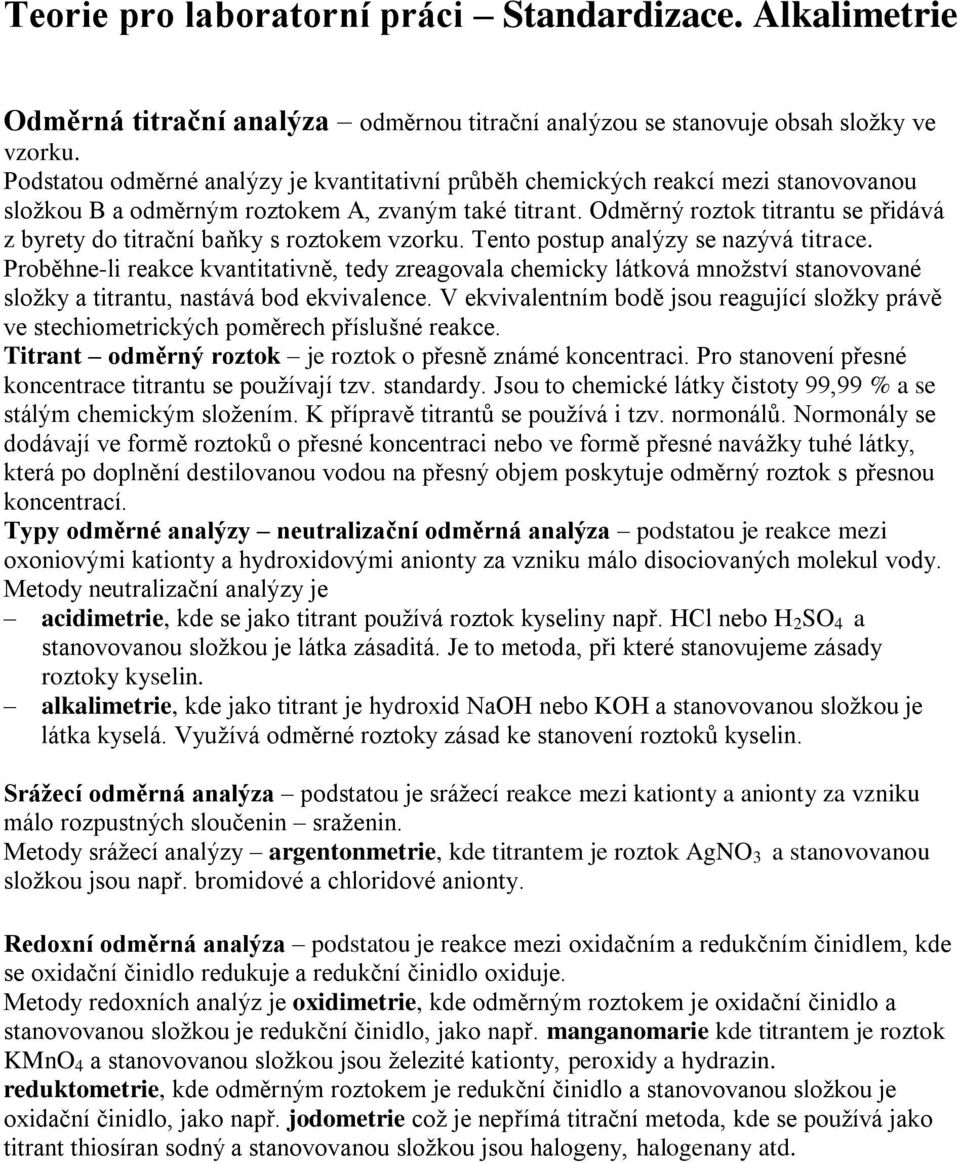 Teorie pro laboratorní práci – Standardizace. Alkalimetrie

Odměrná titrační analýza – odměrnou titrační analýzou se stanovuje obsah složky ve vzorku.
Podstatou odměrné analýzy je kvantitativní průběh chemických reakcí mezi stanovovanou složkou B a odměrným roztokem A, zvaným také titrant. Odměrný roztok titrantu se přidává z byrety do titrační baňky s roztokem vzorku. Tento postup analýzy se nazývá titrace.
Proběhne-li reakce kvantitativně, tedy zreagovala chemicky látková množství stanovované složky a titrantu, nastává bod ekvivalence. V ekvivalentním bodě jsou reagující složky právě ve stechiometrických poměrech příslušné reakce.
Titrant – odměrný roztok – je roztok o přesně známé koncentraci. Pro stanovení přesné koncentrace titrantu se používají tzv. standardy. Jsou to chemické látky čistoty 99,99 % a se stálým chemickým složením. K přípravě titrantů se používá i tzv. normonálů. Normonály se dodávají ve formě roztoků o přesné koncentraci nebo ve formě přesné navážky tuhé látky, která po doplnění destilovanou vodou na přesný objem poskytuje odměrný roztok s přesnou koncentrací.
Typy odměrné analýzy – neutralizační odměrná analýza – podstatou je reakce mezi oxoniovými kationty a hydroxidovými anionty za vzniku málo disociovaných molekul vody.
Metody neutralizační analýzy je
– acidimetrie, kde se jako titrant používá roztok kyseliny např. HCl nebo $H_2SO_4$ a stanovovanou složkou je látka zásaditá. Je to metoda, při které stanovujeme zásady roztoky kyselin.
– alkalimetrie, kde jako titrant je hydroxid NaOH nebo KOH a stanovovanou složkou je látka kyselá. Využívá odměrné roztoky zásad ke stanovení roztoků kyselin.

Srážecí odměrná analýza – podstatou je srážecí reakce mezi kationty a anionty za vzniku málo rozpustných sloučenin – sraženin.
Metody srážecí analýzy – argentonmetrie, kde titrantem je roztok $AgNO_3$ a stanovovanou složkou jsou např. bromidové a chloridové anionty.

Redoxní odměrná analýza – podstatou je reakce mezi oxidačním a redukčním činidlem, kde se oxidační činidlo redukuje a redukční činidlo oxiduje.
Metody redoxních analýz je oxidimetrie, kde odměrným roztokem je oxidační činidlo a stanovovanou složkou je redukční činidlo, jako např. manganomarie kde titrantem je roztok $KMnO_4$ a stanovovanou složkou jsou železité kationty, peroxidy a hydrazin.
reduktometrie, kde odměrným roztokem je redukční činidlo a stanovovanou složkou je oxidační činidlo, jako např. jodometrie což je nepřímá titrační metoda, kde se používá jako titrant thiosíran sodný a stanovovanou složkou jsou halogeny, halogenany atd.